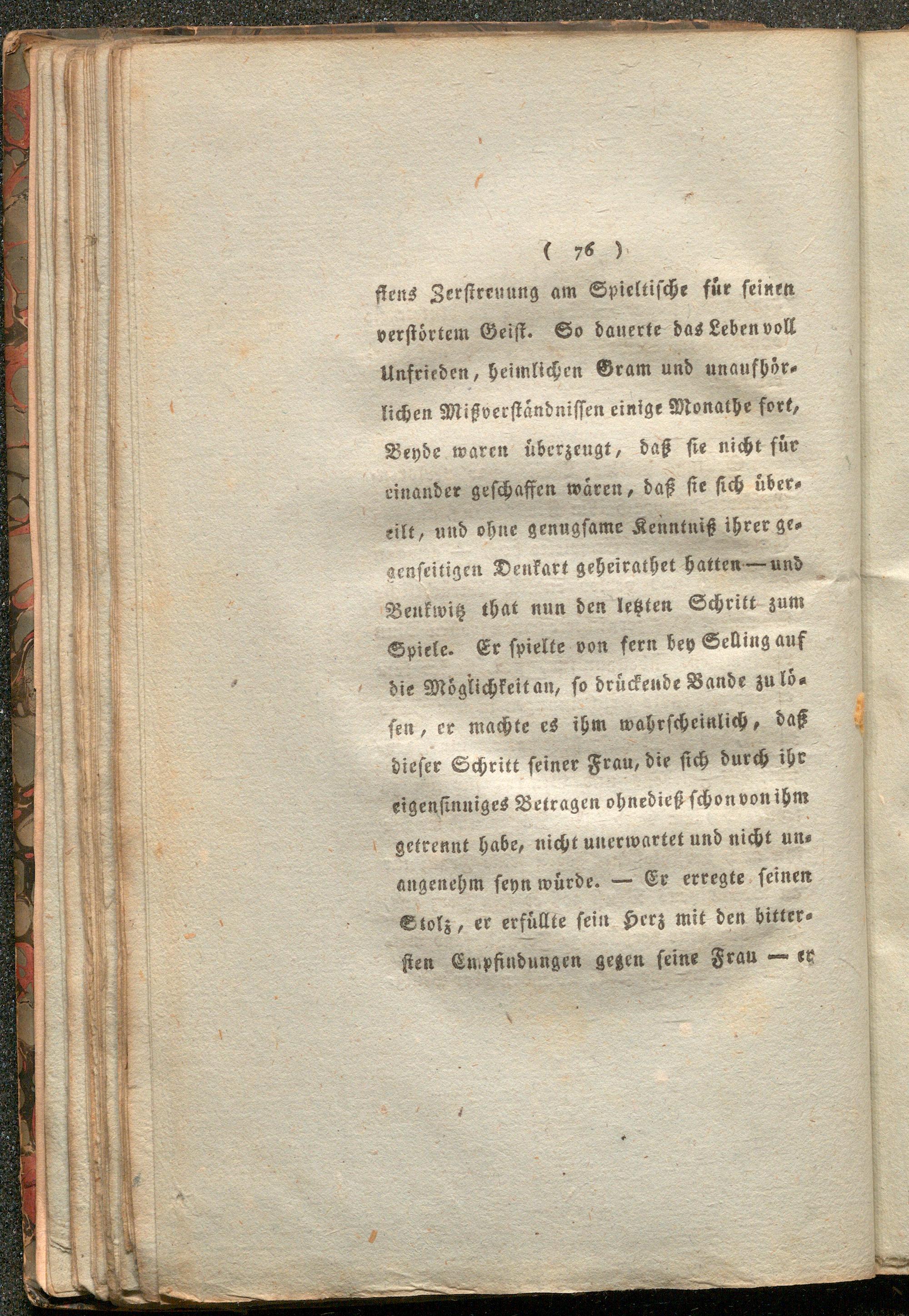 ( 76 )

stens Zerstreuung am Spieltische für seinen verstörtem Geist. So dauerte das Leben voll Unfrieden, heimlichen Gram und unaufhörlichen Mißverständnissen einige Monathe fort, Beyde waren überzeugt, daß sie nicht für einander geschaffen wären, daß sie sich übereilt, und ohne genugsame Kenntniß ihrer gegenseitigen Denkart geheirathet hatten — und Benkwitz that nun den letzten Schritt zum Spiele. Er spielte von fern bey Selling auf die Möglichkeit an, so drückende Bande zu lösen, er machte es ihm wahrscheinlich, daß dieser Schritt seiner Frau, die sich durch ihr eigensinniges Betragen ohnedieß schon von ihm getrennt habe, nicht unerwartet und nicht unangenehm seyn würde. — Er erregte seinen Stolz, er erfüllte sein Herz mit den bittersten Empfindungen gegen seine Frau — er